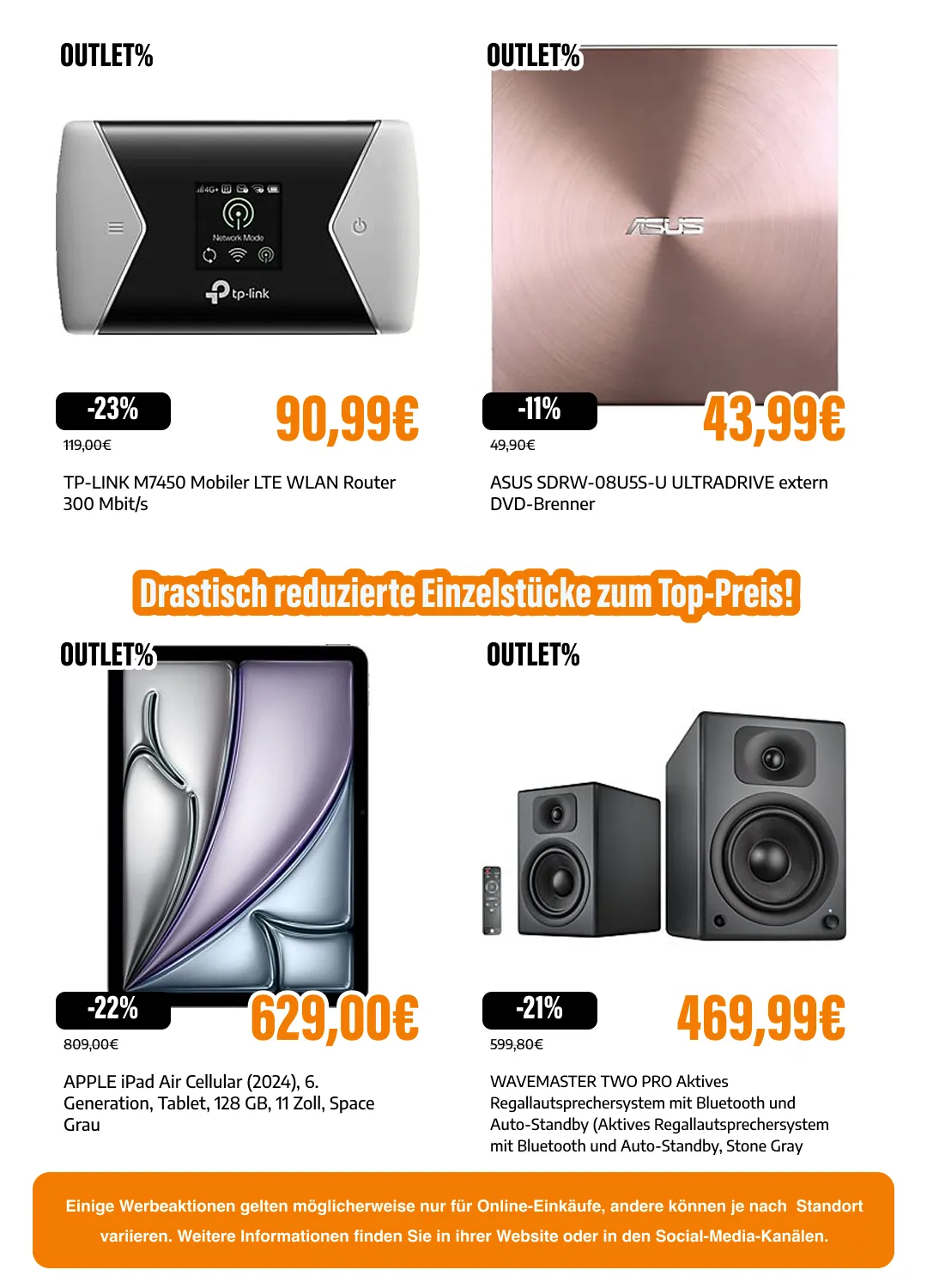 OUTLET%

Network Mode

tp-link

-23%

90,99€

119,00€

TP-LINK M7450 Mobiler LTE WLAN Router 300 Mbit/s

OUTLET%

ASUS

-11%

43,99€

49,90€

ASUS SDRW-08U5S-U ULTRADRIVE extern DVD-Brenner

Drastisch reduzierte Einzelstücke zum Top-Preis!

OUTLET%

-22%

629,00€

809,00€

APPLE iPad Air Cellular (2024), 6. Generation, Tablet, 128 GB, 11 Zoll, Space Grau

OUTLET%

-21%

469,99€

599,80€

WAVEMASTER TWO PRO Aktives Regallautsprechersystem mit Bluetooth und Auto-Standby (Aktives Regallautsprechersystem mit Bluetooth und Auto-Standby, Stone Gray

Einige Werbeaktionen gelten möglicherweise nur für Online-Einkäufe, andere können je nach Standort variieren. Weitere Informationen finden Sie in ihrer Website oder in den Social-Media-Kanälen.